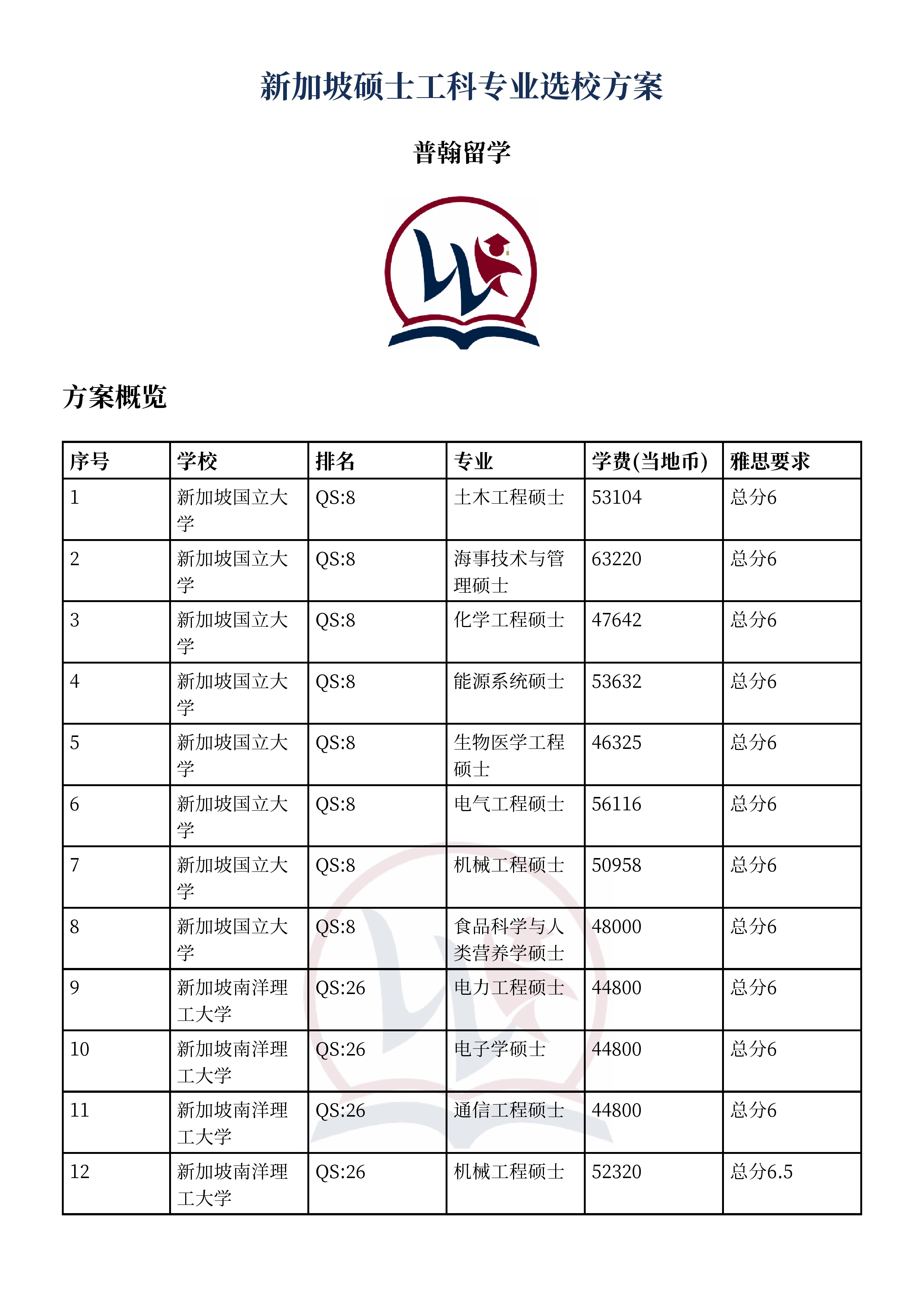 新加坡硕士工科专业选校方案

普翰留学

方案概览

| 序号 | 学校 | 排名 | 专业 | 学费(当地币) | 雅思要求 |
|---|---|---|---|---|---|
| 1 | 新加坡国立大学 | QS:8 | 土木工程硕士 | 53104 | 总分6 |
| 2 | 新加坡国立大学 | QS:8 | 海事技术与管理硕士 | 63220 | 总分6 |
| 3 | 新加坡国立大学 | QS:8 | 化学工程硕士 | 47642 | 总分6 |
| 4 | 新加坡国立大学 | QS:8 | 能源系统硕士 | 53632 | 总分6 |
| 5 | 新加坡国立大学 | QS:8 | 生物医学工程硕士 | 46325 | 总分6 |
| 6 | 新加坡国立大学 | QS:8 | 电气工程硕士 | 56116 | 总分6 |
| 7 | 新加坡国立大学 | QS:8 | 机械工程硕士 | 50958 | 总分6 |
| 8 | 新加坡国立大学 | QS:8 | 食品科学与人类营养学硕士 | 48000 | 总分6 |
| 9 | 新加坡南洋理工大学 | QS:26 | 电力工程硕士 | 44800 | 总分6 |
| 10 | 新加坡南洋理工大学 | QS:26 | 电子学硕士 | 44800 | 总分6 |
| 11 | 新加坡南洋理工大学 | QS:26 | 通信工程硕士 | 44800 | 总分6 |
| 12 | 新加坡南洋理工大学 | QS:26 | 机械工程硕士 | 52320 | 总分6.5 |